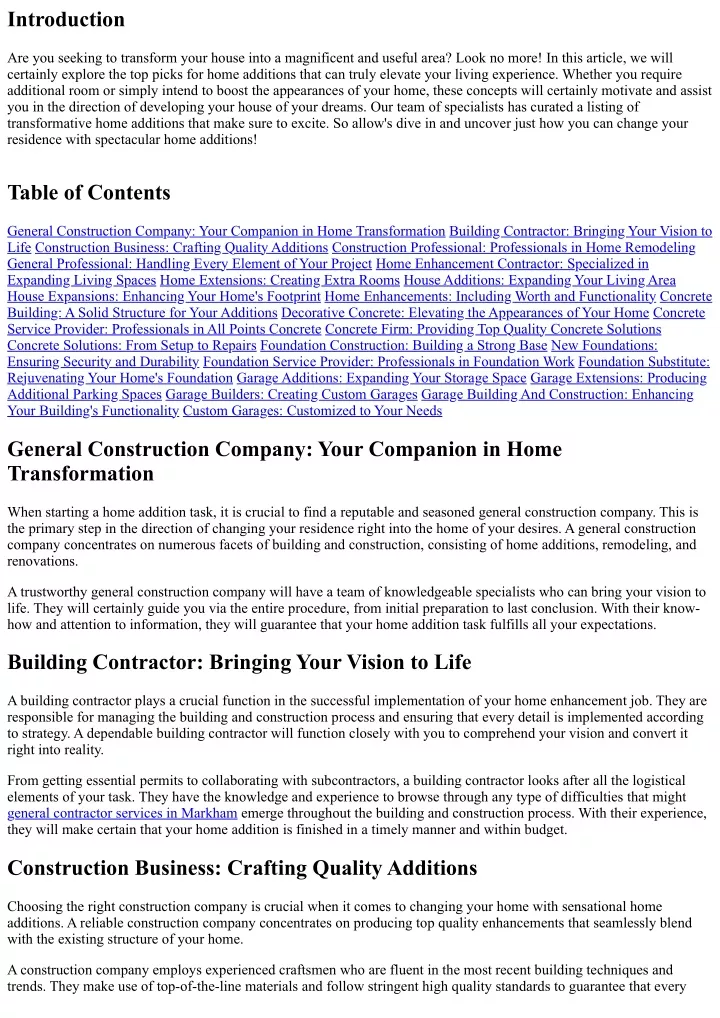 Introduction

Are you seeking to transform your house into a magnificent and useful area? Look no more! In this article, we will certainly explore the top picks for home additions that can truly elevate your living experience. Whether you require additional room or simply intend to boost the appearances of your home, these concepts will certainly motivate and assist you in the direction of developing your house of your dreams. Our team of specialists has curated a listing of transformative home additions that make sure to excite. So allow's dive in and uncover just how you can change your residence with spectacular home additions!

Table of Contents

General Construction Company: Your Companion in Home Transformation Building Contractor: Bringing Your Vision to Life Construction Business: Crafting Quality Additions Construction Professional: Professionals in Home Remodeling General Professional: Handling Every Element of Your Project Home Enhancement Contractor: Specialized in Expanding Living Spaces Home Extensions: Creating Extra Rooms House Additions: Expanding Your Living Area House Expansions: Enhancing Your Home's Footprint Home Enhancements: Including Worth and Functionality Concrete Building: A Solid Structure for Your Additions Decorative Concrete: Elevating the Appearances of Your Home Concrete Service Provider: Professionals in All Points Concrete Concrete Firm: Providing Top Quality Concrete Solutions Concrete Solutions: From Setup to Repairs Foundation Construction: Building a Strong Base New Foundations: Ensuring Security and Durability Foundation Service Provider: Professionals in Foundation Work Foundation Substitute: Rejuvenating Your Home's Foundation Garage Additions: Expanding Your Storage Space Garage Extensions: Producing Additional Parking Spaces Garage Builders: Creating Custom Garages Garage Building And Construction: Enhancing Your Building's Functionality Custom Garages: Customized to Your Needs

General Construction Company: Your Companion in Home Transformation

When starting a home addition task, it is crucial to find a reputable and seasoned general construction company. This is the primary step in the direction of changing your residence right into the home of your desires. A general construction company concentrates on numerous facets of building and construction, consisting of home additions, remodeling, and renovations.

A trustworthy general construction company will have a team of knowledgeable specialists who can bring your vision to life. They will certainly guide you via the entire procedure, from initial preparation to last conclusion. With their know-how and attention to information, they will guarantee that your home addition task fulfills all your expectations.

Building Contractor: Bringing Your Vision to Life

A building contractor plays a crucial function in the successful implementation of your home enhancement job. They are responsible for managing the building and construction process and ensuring that every detail is implemented according to strategy. A dependable building contractor will function closely with you to comprehend your vision and convert it right into reality.

From getting essential permits to collaborating with subcontractors, a building contractor looks after all the logistical elements of your task. They have the knowledge and experience to browse through any type of difficulties that might general contractor services in Markham emerge throughout the building and construction process. With their experience, they will make certain that your home addition is finished in a timely manner and within budget.

Construction Business: Crafting Quality Additions

Choosing the right construction company is crucial when it comes to changing your home with sensational home additions. A reliable construction company concentrates on producing top quality enhancements that seamlessly blend with the existing structure of your home.

A construction company employs experienced craftsmen who are fluent in the most recent building techniques and trends. They make use of top-of-the-line materials and follow stringent high quality standards to guarantee that every